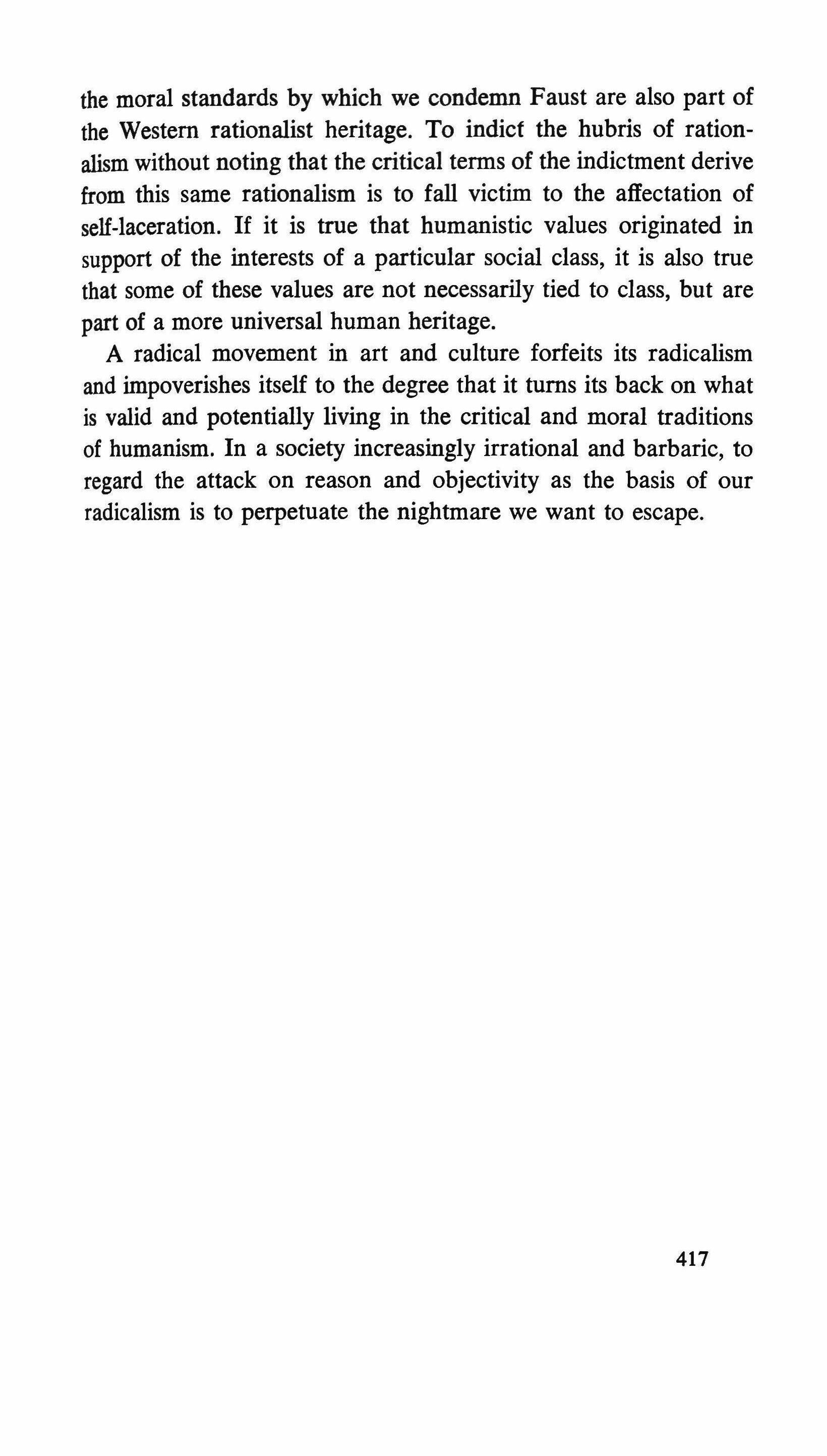 the moral standards by which we condemn Faust are also part of the Western rationalist heritage. To indict the hubris of rationalism without noting that the critical terms of the indictment derive from this same rationalism is to fall victim to the affectation of self-laceration. If it is true that humanistic values originated in support of the interests of a particular social class, it is also true that some of these values are not necessarily tied to class, but are part of a more universal human heritage.

A radical movement in art and culture forfeits its radicalism and impoverishes itself to the degree that it turns its back on what is valid and potentially living in the critical and moral traditions of humanism. In a society increasingly irrational and barbaric, to regard the attack on reason and objectivity as the basis of our radicalism is to perpetuate the nightmare we want to escape.

417